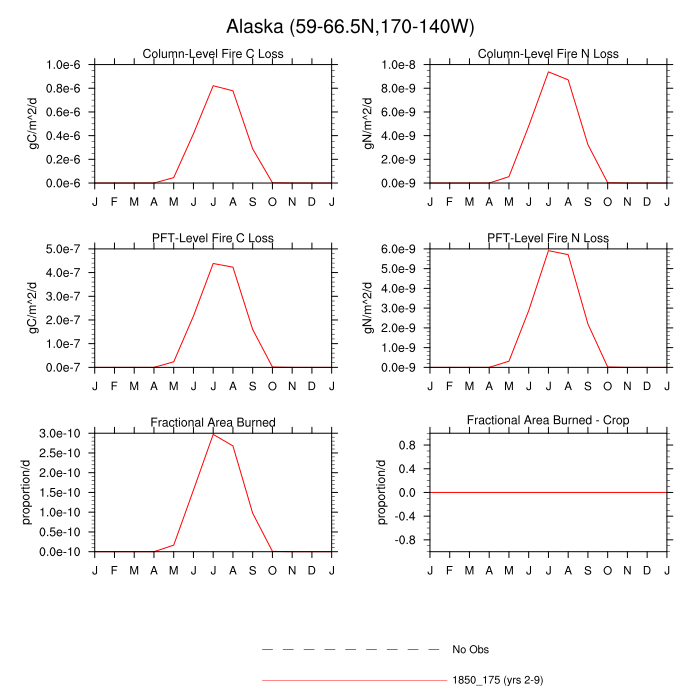 Alaska (59-66.5N,170-140W)

Column-Level Fire C Loss
gC/m^2/d
1.0e-6
0.8e-6
0.6e-6
0.4e-6
0.2e-6
0.0e-6
J F M A M J J A S O N D J

Column-Level Fire N Loss
gN/m^2/d
1.0e-8
8.0e-9
6.0e-9
4.0e-9
2.0e-9
0.0e-9
J F M A M J J A S O N D J

PFT-Level Fire C Loss
gC/m^2/d
5.0e-7
4.0e-7
3.0e-7
2.0e-7
1.0e-7
0.0e-7
J F M A M J J A S O N D J

PFT-Level Fire N Loss
gN/m^2/d
6.0e-9
5.0e-9
4.0e-9
3.0e-9
2.0e-9
1.0e-9
0.0e-9
J F M A M J J A S O N D J

Fractional Area Burned
proportion/d
3.0e-10
2.5e-10
2.0e-10
1.5e-10
1.0e-10
0.5e-10
0.0e-10
J F M A M J J A S O N D J

Fractional Area Burned - Crop
proportion/d
0.8
0.4
0.0
-0.4
-0.8
J F M A M J J A S O N D J

No Obs
1850_175 (yrs 2-9)